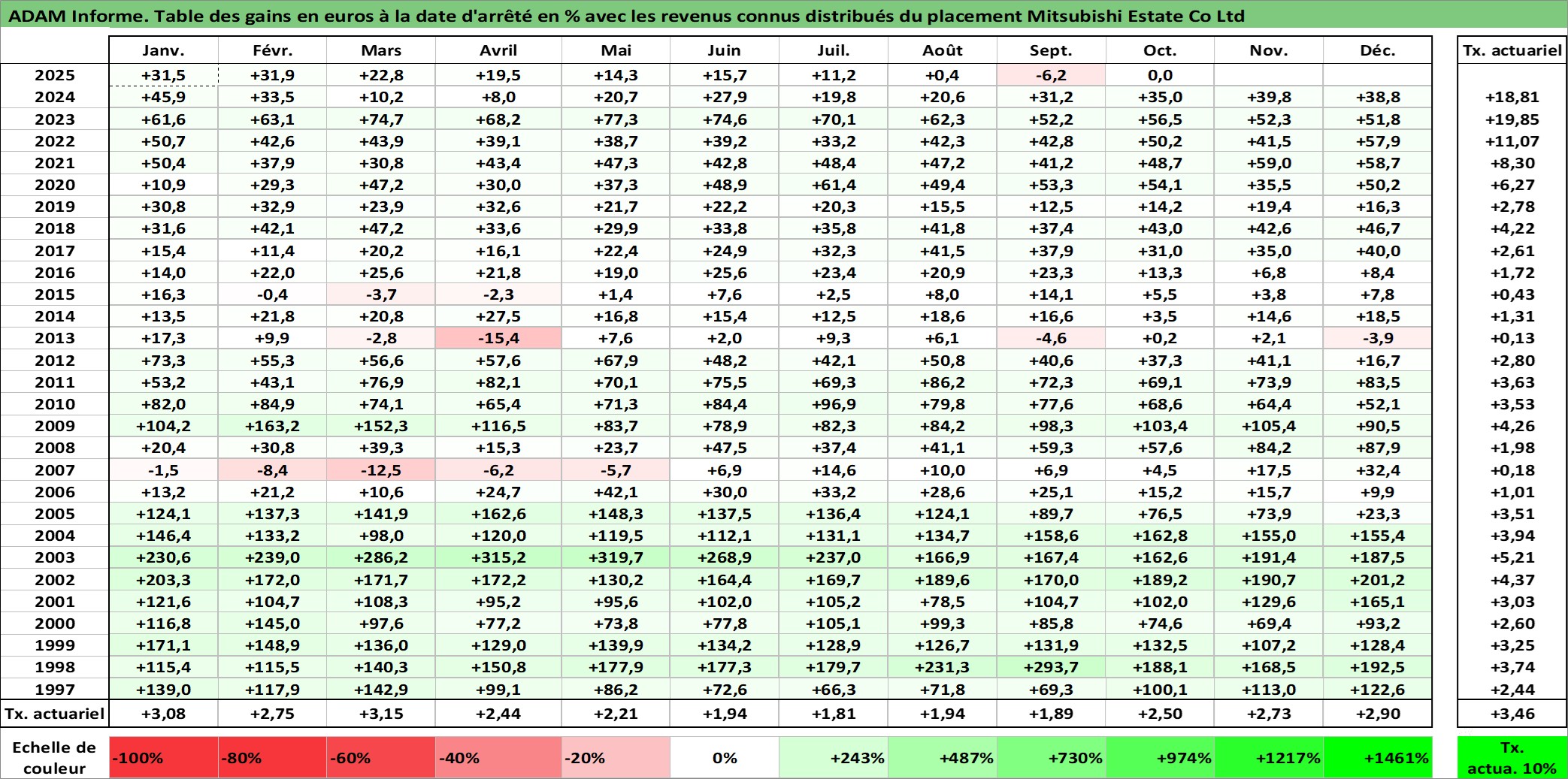 ADAM Informe. Table des gains en euros à la date d'arrêté en % avec les revenus connus distribués du placement Mitsubishi Estate Co Ltd

|  | Janv. | Févr. | Mars | Avril | Mai | Juin | Juil. | Août | Sept. | Oct. | Nov. | Déc. | Tx. actuariel |
|---|---|---|---|---|---|---|---|---|---|---|---|---|---|
| 2025 | +31,5 | +31,9 | +22,8 | +19,5 | +14,3 | +15,7 | +11,2 | +0,4 | -6,2 | 0,0 |  |  |  |
| 2024 | +45,9 | +33,5 | +10,2 | +8,0 | +20,7 | +27,9 | +19,8 | +20,6 | +31,2 | +35,0 | +39,8 | +38,8 | +18,81 |
| 2023 | +61,6 | +63,1 | +74,7 | +68,2 | +77,3 | +74,6 | +70,1 | +62,3 | +52,2 | +56,5 | +52,3 | +51,8 | +19,85 |
| 2022 | +50,7 | +42,6 | +43,9 | +39,1 | +38,7 | +39,2 | +33,2 | +42,3 | +42,8 | +50,2 | +41,5 | +57,9 | +11,07 |
| 2021 | +50,4 | +37,9 | +30,8 | +43,4 | +47,3 | +42,8 | +48,4 | +47,2 | +41,2 | +48,7 | +59,0 | +58,7 | +8,30 |
| 2020 | +10,9 | +29,3 | +47,2 | +30,0 | +37,3 | +48,9 | +61,4 | +49,4 | +53,3 | +54,1 | +35,5 | +50,2 | +6,27 |
| 2019 | +30,8 | +32,9 | +23,9 | +32,6 | +21,7 | +22,2 | +20,3 | +15,5 | +12,5 | +14,2 | +19,4 | +16,3 | +2,78 |
| 2018 | +31,6 | +42,1 | +47,2 | +33,6 | +29,9 | +33,8 | +35,8 | +41,8 | +37,4 | +43,0 | +42,6 | +46,7 | +4,22 |
| 2017 | +15,4 | +11,4 | +20,2 | +16,1 | +22,4 | +24,9 | +32,3 | +41,5 | +37,9 | +31,0 | +35,0 | +40,0 | +2,61 |
| 2016 | +14,0 | +22,0 | +25,6 | +21,8 | +19,0 | +25,6 | +23,4 | +20,9 | +23,3 | +13,3 | +6,8 | +8,4 | +1,72 |
| 2015 | +16,3 | -0,4 | -3,7 | -2,3 | +1,4 | +7,6 | +2,5 | +8,0 | +14,1 | +5,5 | +3,8 | +7,8 | +0,43 |
| 2014 | +13,5 | +21,8 | +20,8 | +27,5 | +16,8 | +15,4 | +12,5 | +18,6 | +16,6 | +3,5 | +14,6 | +18,5 | +1,31 |
| 2013 | +17,3 | +9,9 | -2,8 | -15,4 | +7,6 | +2,0 | +9,3 | +6,1 | -4,6 | +0,2 | +2,1 | -3,9 | +0,13 |
| 2012 | +73,3 | +55,3 | +56,6 | +57,6 | +67,9 | +48,2 | +42,1 | +50,8 | +40,6 | +37,3 | +41,1 | +16,7 | +2,80 |
| 2011 | +53,2 | +43,1 | +76,9 | +82,1 | +70,1 | +75,5 | +69,3 | +86,2 | +72,3 | +69,1 | +73,9 | +83,5 | +3,63 |
| 2010 | +82,0 | +84,9 | +74,1 | +65,4 | +71,3 | +84,4 | +96,9 | +79,8 | +77,6 | +68,6 | +64,4 | +52,1 | +3,53 |
| 2009 | +104,2 | +163,2 | +152,3 | +116,5 | +83,7 | +78,9 | +82,3 | +84,2 | +98,3 | +103,4 | +105,4 | +90,5 | +4,26 |
| 2008 | +20,4 | +30,8 | +39,3 | +15,3 | +23,7 | +47,5 | +37,4 | +41,1 | +59,3 | +57,6 | +84,2 | +87,9 | +1,98 |
| 2007 | -1,5 | -8,4 | -12,5 | -6,2 | -5,7 | +6,9 | +14,6 | +10,0 | +6,9 | +4,5 | +17,5 | +32,4 | +0,18 |
| 2006 | +13,2 | +21,2 | +10,6 | +24,7 | +42,1 | +30,0 | +33,2 | +28,6 | +25,1 | +15,2 | +15,7 | +9,9 | +1,01 |
| 2005 | +124,1 | +137,3 | +141,9 | +162,6 | +148,3 | +137,5 | +136,4 | +124,1 | +89,7 | +76,5 | +73,9 | +23,3 | +3,51 |
| 2004 | +146,4 | +133,2 | +98,0 | +120,0 | +119,5 | +112,1 | +131,1 | +134,7 | +158,6 | +162,8 | +155,0 | +155,4 | +3,94 |
| 2003 | +230,6 | +239,0 | +286,2 | +315,2 | +319,7 | +268,9 | +237,0 | +166,9 | +167,4 | +162,6 | +191,4 | +187,5 | +5,21 |
| 2002 | +203,3 | +172,0 | +171,7 | +172,2 | +130,2 | +164,4 | +169,7 | +189,6 | +170,0 | +189,2 | +190,7 | +201,2 | +4,37 |
| 2001 | +121,6 | +104,7 | +108,3 | +95,2 | +95,6 | +102,0 | +105,2 | +78,5 | +104,7 | +102,0 | +129,6 | +165,1 | +3,03 |
| 2000 | +116,8 | +145,0 | +97,6 | +77,2 | +73,8 | +77,8 | +105,1 | +99,3 | +85,8 | +74,6 | +69,4 | +93,2 | +2,60 |
| 1999 | +171,1 | +148,9 | +136,0 | +129,0 | +139,9 | +134,2 | +128,9 | +126,7 | +131,9 | +132,5 | +107,2 | +128,4 | +3,25 |
| 1998 | +115,4 | +115,5 | +140,3 | +150,8 | +177,9 | +177,3 | +179,7 | +231,3 | +293,7 | +188,1 | +168,5 | +192,5 | +3,74 |
| 1997 | +139,0 | +117,9 | +142,9 | +99,1 | +86,2 | +72,6 | +66,3 | +71,8 | +69,3 | +100,1 | +113,0 | +122,6 | +2,44 |
| Tx. actuariel | +3,08 | +2,75 | +3,15 | +2,44 | +2,21 | +1,94 | +1,81 | +1,94 | +1,89 | +2,50 | +2,73 | +2,90 | +3,46 |

Echelle de couleur -100% -80% -60% -40% -20% 0% +243% +487% +730% +974% +1217% +1461% Tx. actua. 10%